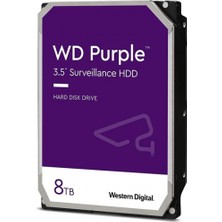 WD Purple™
3.5" Surveillance HDD

HARD DISK DRIVE

8TB

Western Digital.